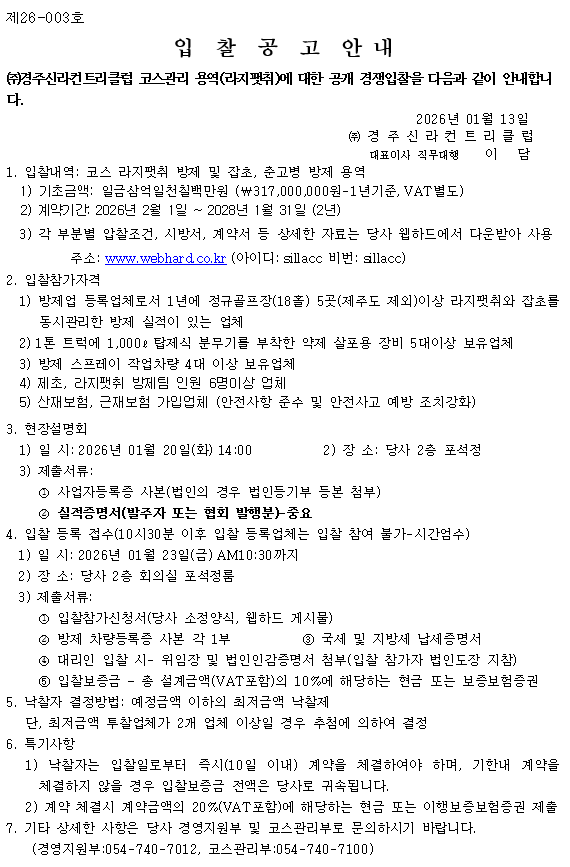 제26-003호

입 찰 공 고 안 내

㈜경주신라컨트리클럽 코스관리 용역(라지팻취)에 대한 공개 경쟁입찰을 다음과 같이 안내합니다.

2026년 01월 13일
㈜ 경 주 신 라 컨 트 리 클 럽
대표이사 직무대행 이 담

1. 입찰내역: 코스 라지팻취 방제 및 잡초, 춘고병 방제 용역
1) 기초금액: 일금삼억일천칠백만원 (₩317,000,000원-1년기준, VAT별도)
2) 계약기간: 2026년 2월 1일 ~ 2028년 1월 31일 (2년)
3) 각 부분별 압찰조건, 시방서, 계약서 등 상세한 자료는 당사 웹하드에서 다운받아 사용
주소: www.webhard.co.kr (아이디: sillacc 비번: sillacc)

2. 입찰참가자격
1) 방제업 등록업체로서 1년에 정규골프장(18홀) 5곳(제주도 제외)이상 라지팻취와 잡초를 동시관리한 방제 실적이 있는 업체
2) 1톤 트럭에 1,000ℓ 탑제식 분무기를 부착한 약제 살포용 장비 5대이상 보유업체
3) 방제 스프레이 작업차량 4대 이상 보유업체
4) 제초, 라지팻취 방제팀 인원 6명이상 업체
5) 산재보험, 근재보험 가입업체 (안전사항 준수 및 안전사고 예방 조치강화)

3. 현장설명회
1) 일 시: 2026년 01월 20일(화) 14:00
2) 장 소: 당사 2층 포석정
3) 제출서류:
① 사업자등록증 사본(법인의 경우 법인등기부 등본 첨부)
② 실적증명서(발주자 또는 협회 발행분)-중요

4. 입찰 등록 접수(10시30분 이후 입찰 등록업체는 입찰 참여 불가-시간엄수)
1) 일 시: 2026년 01월 23일(금) AM10:30까지
2) 장 소: 당사 2층 회의실 포석정룸
3) 제출서류:
① 입찰참가신청서(당사 소정양식, 웹하드 게시물)
② 방제 차량등록증 사본 각 1부
③ 국세 및 지방세 납세증명서
④ 대리인 입찰 시- 위임장 및 법인인감증명서 첨부(입찰 참가자 법인도장 지참)
⑤ 입찰보증금 - 총 설계금액(VAT포함)의 10%에 해당하는 현금 또는 보증보험증권

5. 낙찰자 결정방법: 예정금액 이하의 최저금액 낙찰제
단, 최저금액 투찰업체가 2개 업체 이상일 경우 추첨에 의하여 결정

6. 특기사항
1) 낙찰자는 입찰일로부터 즉시(10일 이내) 계약을 체결하여야 하며, 기한내 계약을 체결하지 않을 경우 입찰보증금 전액은 당사로 귀속됩니다.
2) 계약 체결시 계약금액의 20%(VAT포함)에 해당하는 현금 또는 이행보증보험증권 제출

7. 기타 상세한 사항은 당사 경영지원부 및 코스관리부로 문의하시기 바랍니다.
(경영지원부:054-740-7012, 코스관리부:054-740-7100)